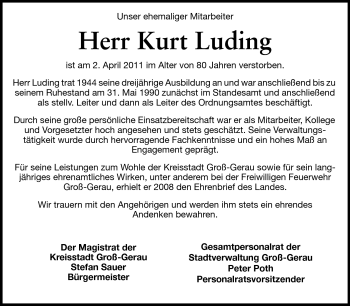 Unser ehemaliger Mitarbeiter

Herr Kurt Luding

ist am 2. April 2011 im Alter von 80 Jahren verstorben.

Herr Luding trat 1944 seine dreijährige Ausbildung an und war anschließend bis zu seinem Ruhestand am 31. Mai 1990 zunächst im Standesamt und anschließend als stellv. Leiter und dann als Leiter des Ordnungsamtes beschäftigt.

Durch seine große persönliche Einsatzbereitschaft war er als Mitarbeiter, Kollege und Vorgesetzter hoch angesehen und stets geschätzt. Seine Verwaltungstätigkeit wurde durch hervorragende Fachkenntnisse und ein hohes Maß an Engagement geprägt.

Für seine Leistungen zum Wohle der Kreisstadt Groß-Gerau sowie für sein langjähriges ehrenamtliches Wirken, unter anderem bei der Freiwilligen Feuerwehr Groß-Gerau, erhielt er 2008 den Ehrenbrief des Landes.

Wir trauern mit den Angehörigen und werden ihm stets ein ehrendes Andenken bewahren.

Der Magistrat der
Kreisstadt Groß-Gerau
Stefan Sauer
Bürgermeister

Gesamtpersonalrat der
Stadtverwaltung Groß-Gerau
Peter Poth
Personalratsvorsitzender